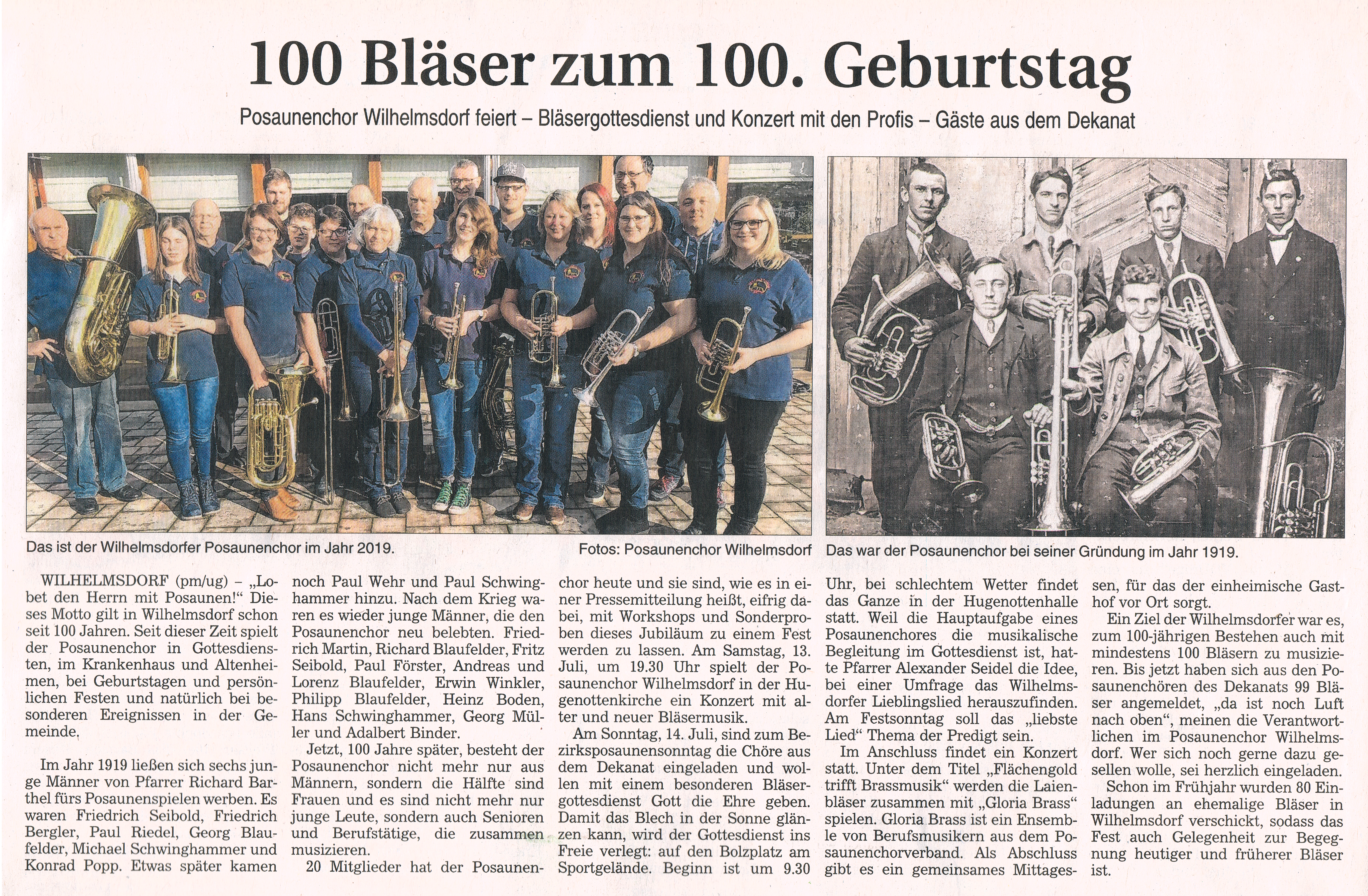 100 Bläser zum 100. Geburtstag

Posaunenchor Wilhelmsdorf feiert – Bläsergottesdienst und Konzert mit den Profis – Gäste aus dem Dekanat

Das ist der Wilhelmsdorfer Posaunenchor im Jahr 2019.

Fotos: Posaunenchor Wilhelmsdorf

Das war der Posaunenchor bei seiner Gründung im Jahr 1919.

WILHELMSDORF (pm/ug) – „Lobet den Herrn mit Posaunen!" Dieses Motto gilt in Wilhelmsdorf schon seit 100 Jahren. Seit dieser Zeit spielt der Posaunenchor in Gottesdiensten, im Krankenhaus und Altenheimen, bei Geburtstagen und persönlichen Festen und natürlich bei besonderen Ereignissen in der Gemeinde.

Im Jahr 1919 ließen sich sechs junge Männer von Pfarrer Richard Barthel fürs Posaunenspielen werben. Es waren Friedrich Seibold, Friedrich Bergler, Paul Riedel, Georg Blaufelder, Michael Schwinghammer und Konrad Popp. Etwas später kamen noch Paul Wehr und Paul Schwinghammer hinzu. Nach dem Krieg waren es wieder junge Männer, die den Posaunenchor neu belebten. Friedrich Martin, Richard Blaufelder, Fritz Seibold, Paul Förster, Andreas und Lorenz Blaufelder, Erwin Winkler, Philipp Blaufelder, Heinz Boden, Hans Schwinghammer, Georg Müller und Adalbert Binder.

Jetzt, 100 Jahre später, besteht der Posaunenchor nicht mehr nur aus Männern, sondern die Hälfte sind Frauen und es sind nicht mehr nur junge Leute, sondern auch Senioren und Berufstätige, die zusammen musizieren.

20 Mitglieder hat der Posaunenchor heute und sie sind, wie es in einer Pressemitteilung heißt, eifrig dabei, mit Workshops und Sonderproben dieses Jubiläum zu einem Fest werden zu lassen. Am Samstag, 13. Juli, um 19.30 Uhr spielt der Posaunenchor Wilhelmsdorf in der Hugenottenkirche ein Konzert mit alter und neuer Bläsermusik.

Am Sonntag, 14. Juli, sind zum Bezirksposaunensonntag die Chöre aus dem Dekanat eingeladen und wollen mit einem besonderen Bläsergottesdienst Gott die Ehre geben. Damit das Blech in der Sonne glänzen kann, wird der Gottesdienst ins Freie verlegt: auf den Bolzplatz am Sportgelände. Beginn ist um 9.30 Uhr, bei schlechtem Wetter findet das Ganze in der Hugenottenhalle statt. Weil die Hauptaufgabe eines Posaunenchores die musikalische Begleitung im Gottesdienst ist, hatte Pfarrer Alexander Seidel die Idee, bei einer Umfrage das Wilhelmsdorfer Lieblingslied herauszufinden. Am Festsonntag soll das „liebste Lied" Thema der Predigt sein.

Im Anschluss findet ein Konzert statt. Unter dem Titel „Flächengold trifft Brassmusik" werden die Laienbläser zusammen mit „Gloria Brass" spielen. Gloria Brass ist ein Ensemble von Berufsmusikern aus dem Posaunenchorverband. Als Abschluss gibt es ein gemeinsames Mittagessen, für das der einheimische Gasthof vor Ort sorgt.

Ein Ziel der Wilhelmsdorfer war es, zum 100-jährigen Bestehen auch mit mindestens 100 Bläsern zu musizieren. Bis jetzt haben sich aus den Posaunenchören des Dekanats 99 Bläser angemeldet, „da ist noch Luft nach oben", meinen die Verantwortlichen im Posaunenchor Wilhelmsdorf. Wer sich noch gerne dazu gesellen wolle, sei herzlich eingeladen.

Schon im Frühjahr wurden 80 Einladungen an ehemalige Bläser in Wilhelmsdorf verschickt, sodass das Fest auch Gelegenheit zur Begegnung heutiger und früherer Bläser ist.